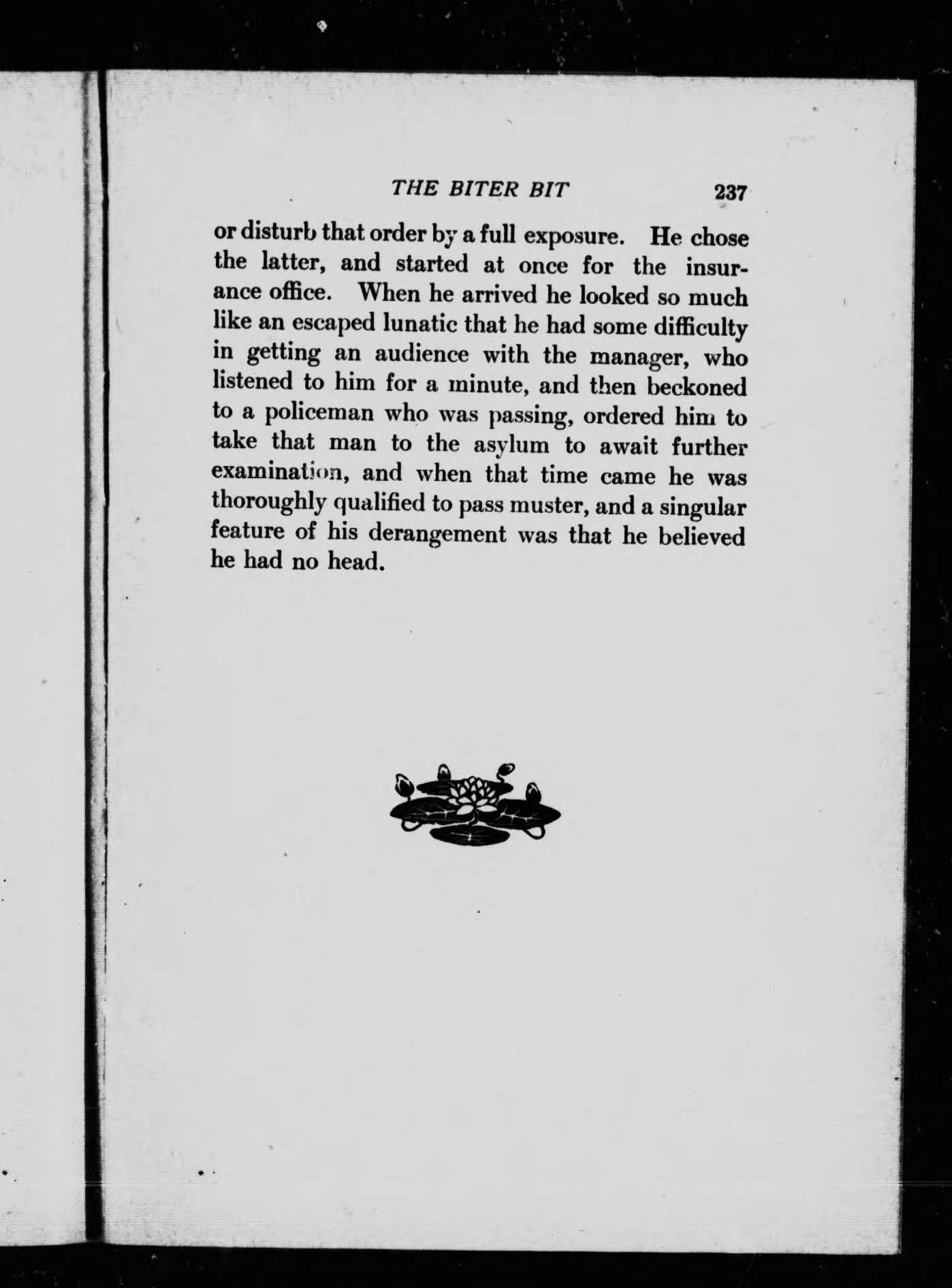 THE BITER BIT 237

or disturb that order by a full exposure. He chose the latter, and started at once for the insurance office. When he arrived he looked so much like an escaped lunatic that he had some difficulty in getting an audience with the manager, who listened to him for a minute, and then beckoned to a policeman who was passing, ordered him to take that man to the asylum to await further examination, and when that time came he was thoroughly qualified to pass muster, and a singular feature of his derangement was that he believed he had no head.